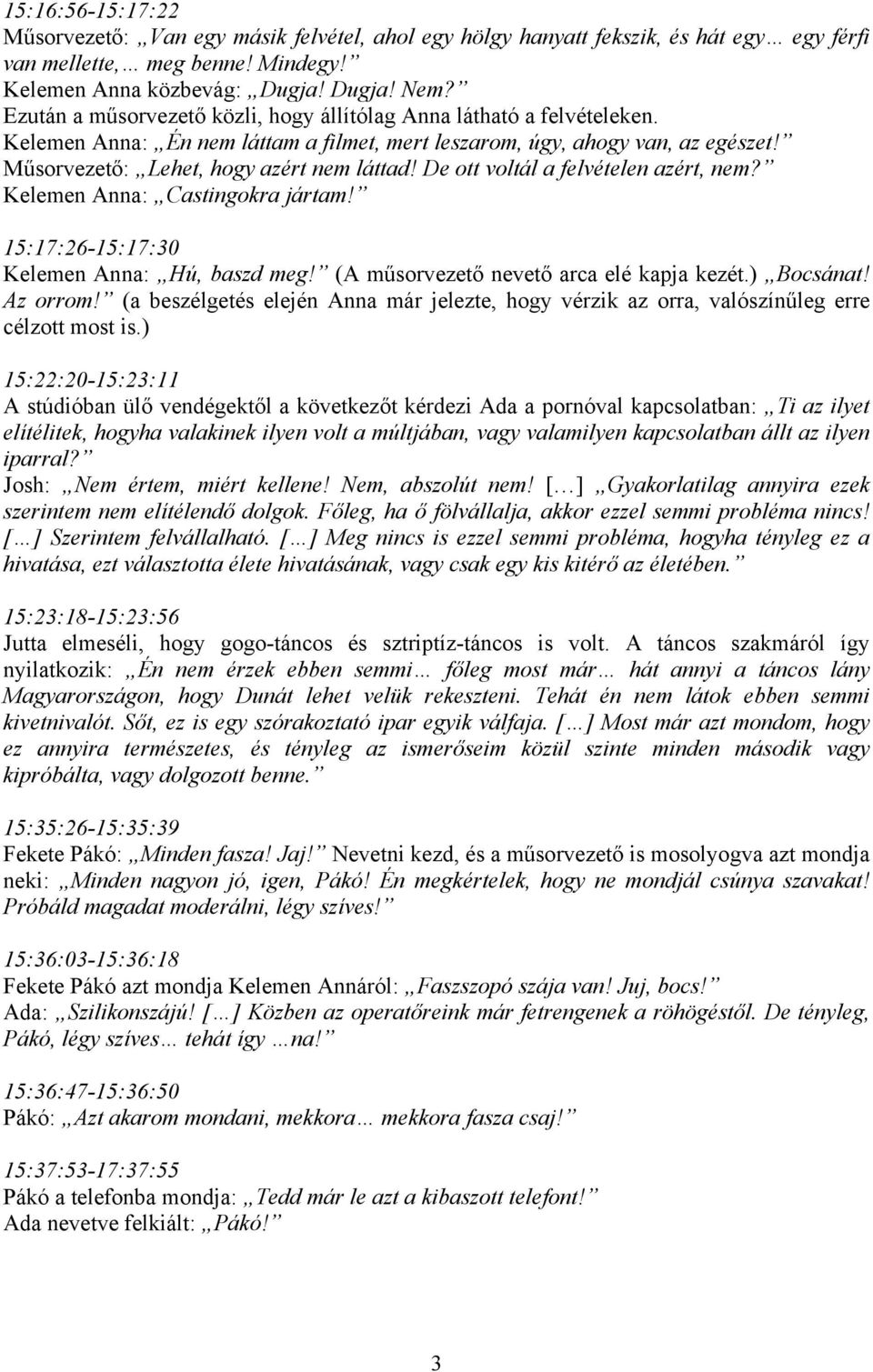 15:16:56-15:17:22
Műsorvezető: „Van egy másik felvétel, ahol egy hölgy hanyatt fekszik, és hát egy… egy férfi van mellette,… meg benne! Mindegy!”
Kelemen Anna közbevág: „Dugja! Dugja! Nem?”
Ezután a műsorvezető közli, hogy állítólag Anna látható a felvételeken.
Kelemen Anna: „Én nem láttam a filmet, mert leszarom, úgy, ahogy van, az egészet!”
Műsorvezető: „Lehet, hogy azért nem láttad! De ott voltál a felvételen azért, nem?”
Kelemen Anna: „Castingokra jártam!”

15:17:26-15:17:30
Kelemen Anna: „Hú, baszd meg!” (A műsorvezető nevető arca elé kapja kezét.) „Bocsánat! Az orrom!” (a beszélgetés elején Anna már jelezte, hogy vérzik az orra, valószínűleg erre célzott most is.)

15:22:20-15:23:11
A stúdióban ülő vendégektől a következőt kérdezi Ada a pornóval kapcsolatban: „Ti az ilyet elítélitek, hogyha valakinek ilyen volt a múltjában, vagy valamilyen kapcsolatban állt az ilyen iparral?”
Josh: „Nem értem, miért kellene! Nem, abszolút nem! […] „Gyakorlatilag annyira ezek szerintem nem elítélendő dolgok. Főleg, ha ő fölvállalja, akkor ezzel semmi probléma nincs! […] Szerintem felvállalható. […] Meg nincs is ezzel semmi probléma, hogyha tényleg ez a hivatása, ezt választotta élete hivatásának, vagy csak egy kis kitérő az életében.”

15:23:18-15:23:56
Jutta elmeséli, hogy gogo-táncos és sztriptíz-táncos is volt. A táncos szakmáról így nyilatkozik: „Én nem érzek ebben semmi… főleg most már… hát annyi a táncos lány Magyarországon, hogy Dunát lehet velük rekeszteni. Tehát én nem látok ebben semmi kivetnivalót. Sőt, ez is egy szórakoztató ipar egyik válfaja. […] Most már azt mondom, hogy ez annyira természetes, és tényleg az ismerőseim közül szinte minden második vagy kipróbálta, vagy dolgozott benne.”

15:35:26-15:35:39
Fekete Pákó: „Minden fasza! Jaj!” Nevetni kezd, és a műsorvezető is mosolyogva azt mondja neki: „Minden nagyon jó, igen, Pákó! Én megkértelek, hogy ne mondjál csúnya szavakat! Próbáld magadat moderálni, légy szíves!”

15:36:03-15:36:18
Fekete Pákó azt mondja Kelemen Annáról: „Faszszopó szája van! Juj, bocs!”
Ada: „Szilikonszájú! […] Közben az operatőreink már fetrengenek a röhögéstől. De tényleg, Pákó, légy szíves… tehát így …na!”

15:36:47-15:36:50
Pákó: „Azt akarom mondani, mekkora… mekkora fasza csaj!”

15:37:53-17:37:55
Pákó a telefonba mondja: „Tedd már le azt a kibaszott telefont!”
Ada nevetve felkiált: „Pákó!”

3